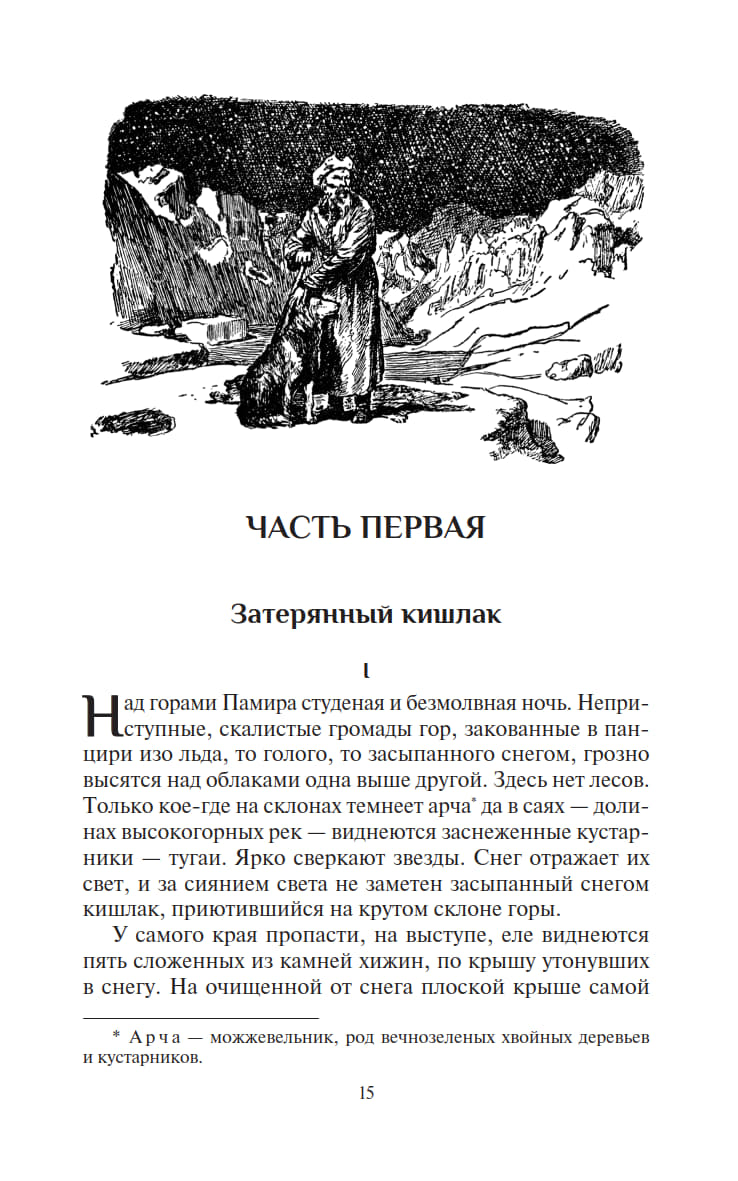 ЧАСТЬ ПЕРВАЯ

Затерянный кишлак

I

Над горами Памира студеная и безмолвная ночь. Неприступные, скалистые громады гор, закованные в панцири изо льда, то голого, то засыпанного снегом, грозно высятся над облаками одна выше другой. Здесь нет лесов. Только кое-где на склонах темнеет арча* да в саях — долинах высокогорных рек — виднеются заснеженные кустарники — тугаи. Ярко сверкают звезды. Снег отражает их свет, и за сиянием света не заметен засыпанный снегом кишлак, приютившийся на крутом склоне горы.

У самого края пропасти, на выступе, еле виднеются пять сложенных из камней хижин, по крышу утонувших в снегу. На очищенной от снега плоской крыше самой

* Арча — можжевельник, род вечнозеленых хвойных деревьев и кустарников.

15